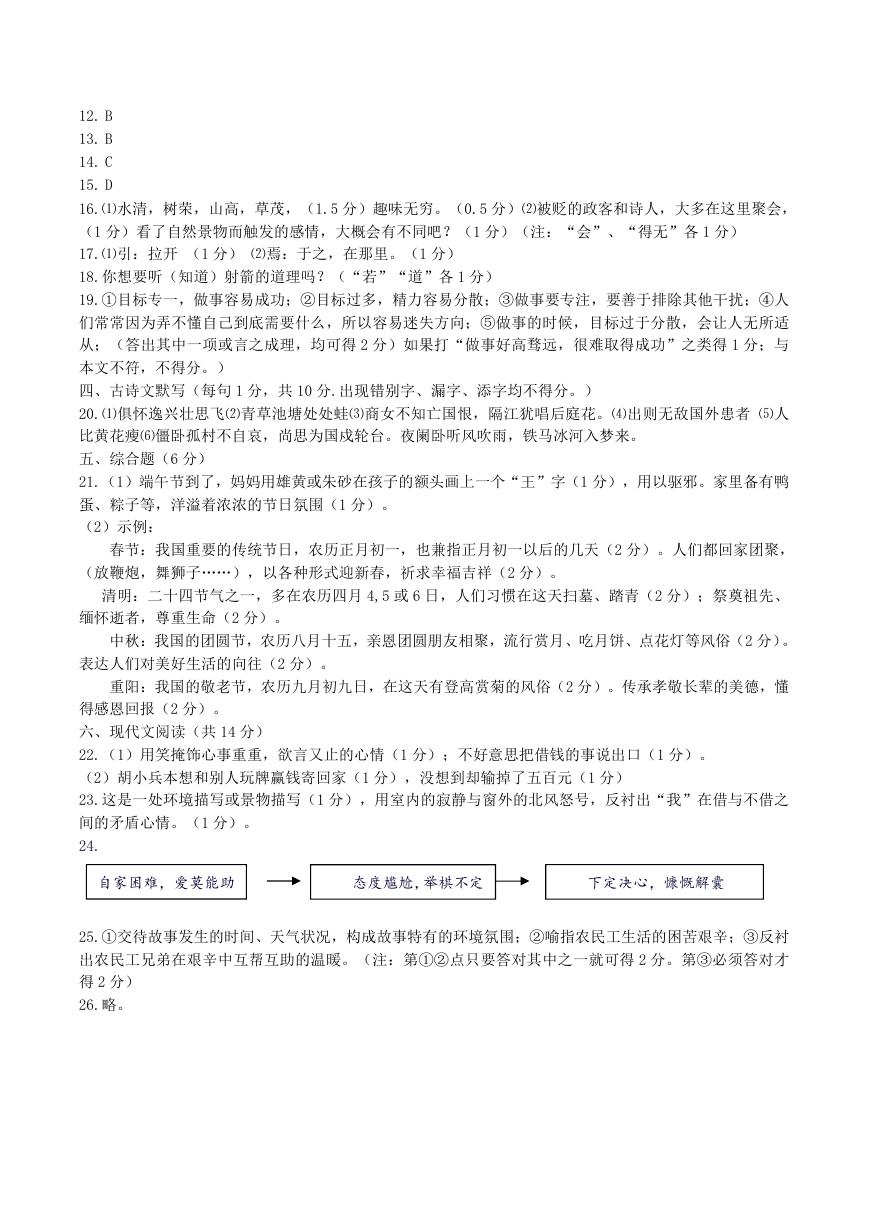 12. B
13. B
14. C
15. D
16.⑴水清，树荣，山高，草茂，（1.5 分）趣味无穷。（0.5 分）⑵被贬的政客和诗人，大多在这里聚会，（1 分）看了自然景物而触发的感情，大概会有不同吧？（1 分）（注：“会”、“得无”各 1 分）
17.⑴引：拉开 （1 分） ⑵焉：于之，在那里。（1 分）
18.你想要听（知道）射箭的道理吗？（“若”“道”各 1 分）
19.①目标专一，做事容易成功；②目标过多，精力容易分散；③做事要专注，要善于排除其他干扰；④人们常常因为弄不懂自己到底需要什么，所以容易迷失方向；⑤做事的时候，目标过于分散，会让人无所适从；（答出其中一项或言之成理，均可得 2 分）如果打“做事好高骛远，很难取得成功”之类得 1 分；与本文不符，不得分。）
四、古诗文默写（每句 1 分，共 10 分.出现错别字、漏字、添字均不得分。）
20.⑴俱怀逸兴壮思飞⑵青草池塘处处蛙⑶商女不知亡国恨，隔江犹唱后庭花。⑷出则无敌国外患者 ⑸人比黄花瘦⑹僵卧孤村不自哀，尚思为国戍轮台。夜阑卧听风吹雨，铁马冰河入梦来。
五、综合题（6 分）
21.（1）端午节到了，妈妈用雄黄或朱砂在孩子的额头画上一个“王”字（1 分），用以驱邪。家里备有鸭蛋、粽子等，洋溢着浓浓的节日氛围（1 分）。
（2）示例：
春节：我国重要的传统节日，农历正月初一，也兼指正月初一以后的几天（2 分）。人们都回家团聚，（放鞭炮，舞狮子……），以各种形式迎新春，祈求幸福吉祥（2 分）。
清明：二十四节气之一，多在农历四月 4,5 或 6 日，人们习惯在这天扫墓、踏青（2 分）；祭奠祖先、缅怀逝者，尊重生命（2 分）。
中秋：我国的团圆节，农历八月十五，亲恩团圆朋友相聚，流行赏月、吃月饼、点花灯等风俗（2 分）。表达人们对美好生活的向往（2 分）。
重阳：我国的敬老节，农历九月初九日，在这天有登高赏菊的风俗（2 分）。传承孝敬长辈的美德，懂得感恩回报（2 分）。
六、现代文阅读（共 14 分）
22.（1）用笑掩饰心事重重，欲言又止的心情（1 分）；不好意思把借钱的事说出口（1 分）。
（2）胡小兵本想和别人玩牌赢钱寄回家（1 分），没想到却输掉了五百元（1 分）
23.这是一处环境描写或景物描写（1 分），用室内的寂静与窗外的北风怒号，反衬出“我”在借与不借之间的矛盾心情。（1 分）。
24.
自家困难，爱莫能助
态度尴尬，举棋不定
下定决心，慷慨解囊
25.①交待故事发生的时间、天气状况，构成故事特有的环境氛围；②喻指农民工生活的困苦艰辛；③反衬出农民工兄弟在艰辛中互帮互助的温暖。（注：第①②点只要答对其中之一就可得 2 分。第③必须答对才得 2 分）
26.略。